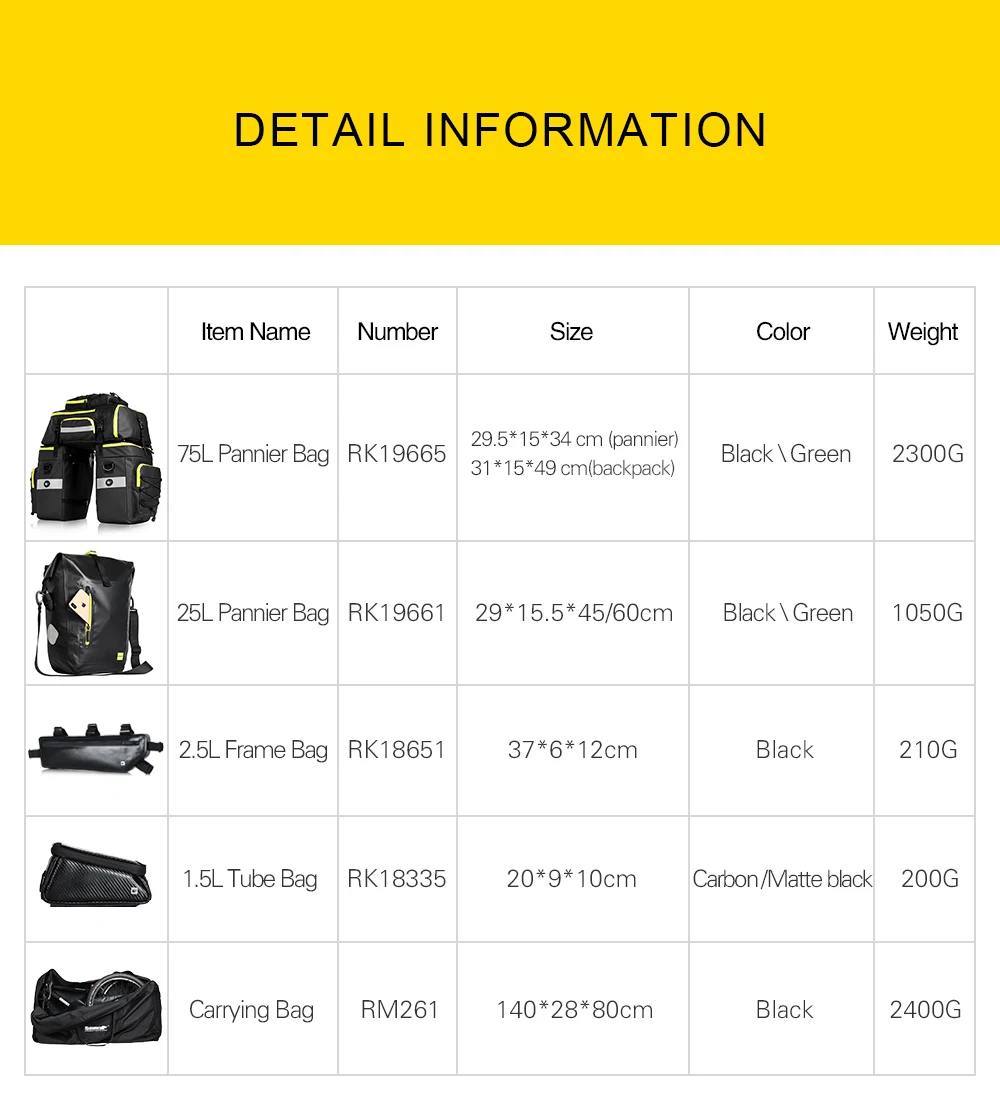 DETAIL INFORMATION

|  | Item Name | Number | Size | Color | Weight |
|---|---|---|---|---|---|
|  | 75L Pannier Bag | RK19665 | 29.5\*15\*34 cm (pannier) 31\*15\*49 cm(backpack) | Black \ Green | 2300G |
|  | 25L Pannier Bag | RK19661 | 29\*15.5\*45/60cm | Black \ Green | 1050G |
|  | 2.5L Frame Bag | RK18651 | 37\*6\*12cm | Black | 210G |
|  | 1.5L Tube Bag | RK18335 | 20\*9\*10cm | Carbon /Matte black | 200G |
|  | Carrying Bag | RM261 | 140\*28\*80cm | Black | 2400G |